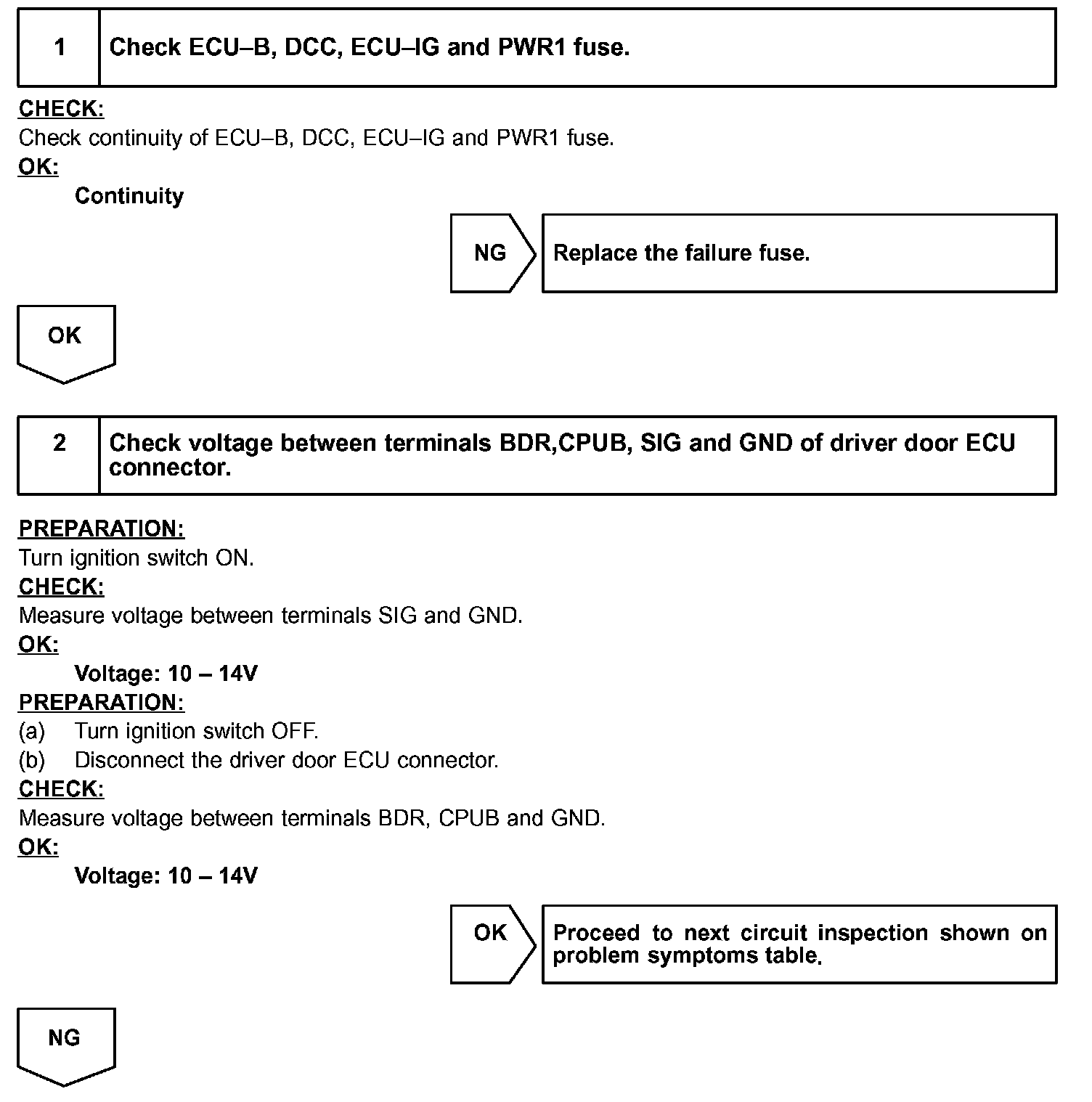 1 Check ECU–B, DCC, ECU–IG and PWR1 fuse.

CHECK:
Check continuity of ECU–B, DCC, ECU–IG and PWR1 fuse.
OK:
Continuity

NG Replace the failure fuse.

OK

2 Check voltage between terminals BDR,CPUB, SIG and GND of driver door ECU connector.

PREPARATION:
Turn ignition switch ON.
CHECK:
Measure voltage between terminals SIG and GND.
OK:
Voltage: 10 – 14V
PREPARATION:
(a) Turn ignition switch OFF.
(b) Disconnect the driver door ECU connector.
CHECK:
Measure voltage between terminals BDR, CPUB and GND.
OK:
Voltage: 10 – 14V

OK Proceed to next circuit inspection shown on problem symptoms table.

NG